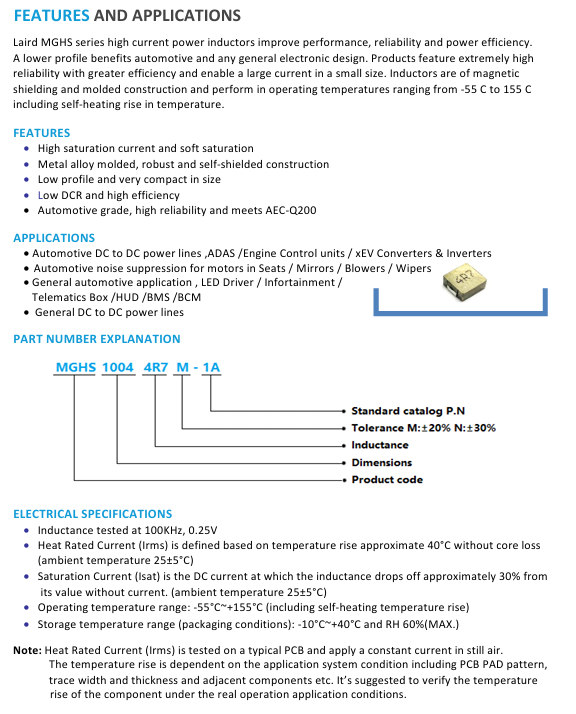 FEATURES AND APPLICATIONS

Laird MGHS series high current power inductors improve performance, reliability and power efficiency. A lower profile benefits automotive and any general electronic design. Products feature extremely high reliability with greater efficiency and enable a large current in a small size. Inductors are of magnetic shielding and molded construction and perform in operating temperatures ranging from -55 C to 155 C including self-heating rise in temperature.

FEATURES
• High saturation current and soft saturation
• Metal alloy molded, robust and self-shielded construction
• Low profile and very compact in size
• Low DCR and high efficiency
• Automotive grade, high reliability and meets AEC-Q200

APPLICATIONS
• Automotive DC to DC power lines ,ADAS /Engine Control units / xEV Converters & Inverters
• Automotive noise suppression for motors in Seats / Mirrors / Blowers / Wipers
• General automotive application , LED Driver / Infortainment / Telematics Box /HUD /BMS /BCM
• General DC to DC power lines

4R7

PART NUMBER EXPLANATION

MGHS 1004 4R7 M - 1A

Standard catalog P.N
Tolerance M:±20% N:±30%
Inductance
Dimensions
Product code

ELECTRICAL SPECIFICATIONS
• Inductance tested at 100KHz, 0.25V
• Heat Rated Current (Irms) is defined based on temperature rise approximate 40°C without core loss (ambient temperature 25±5°C)
• Saturation Current (Isat) is the DC current at which the inductance drops off approximately 30% from its value without current. (ambient temperature 25±5°C)
• Operating temperature range: -55°C~+155°C (including self-heating temperature rise)
• Storage temperature range (packaging conditions): -10°C~+40°C and RH 60%(MAX.)

Note: Heat Rated Current (Irms) is tested on a typical PCB and apply a constant current in still air. The temperature rise is dependent on the application system condition including PCB PAD pattern, trace width and thickness and adjacent components etc. It's suggested to verify the temperature rise of the component under the real operation application conditions.